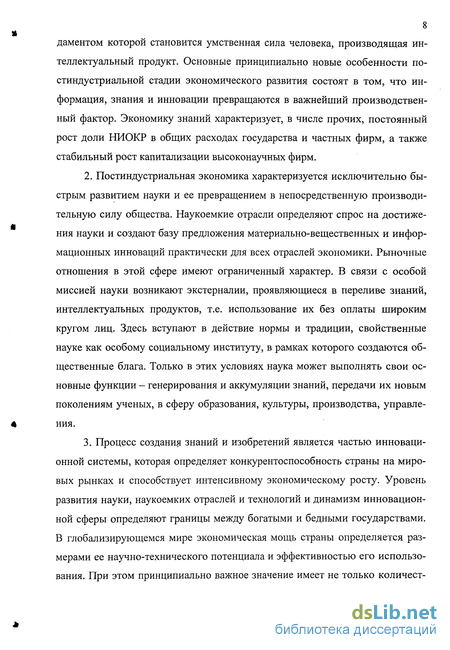 8

даментом которой становится умственная сила человека, производящая интеллектуальный продукт. Основные принципиально новые особенности постиндустриальной стадии экономического развития состоят в том, что информация, знания и инновации превращаются в важнейший производственный фактор. Экономику знаний характеризует, в числе прочих, постоянный рост доли НИОКР в общих расходах государства и частных фирм, а также стабильный рост капитализации высоконаучных фирм.

2. Постиндустриальная экономика характеризуется исключительно быстрым развитием науки и ее превращением в непосредственную производительную силу общества. Наукоемкие отрасли определяют спрос на достижения науки и создают базу предложения материально-вещественных и информационных инноваций практически для всех отраслей экономики. Рыночные отношения в этой сфере имеют ограниченный характер. В связи с особой миссией науки возникают экстерналии, проявляющиеся в переливе знаний, интеллектуальных продуктов, т.е. использование их без оплаты широким кругом лиц. Здесь вступают в действие нормы и традиции, свойственные науке как особому социальному институту, в рамках которого создаются общественные блага. Только в этих условиях наука может выполнять свои основные функции – генерирования и аккумуляции знаний, передачи их новым поколениям ученых, в сферу образования, культуры, производства, управления.

3. Процесс создания знаний и изобретений является частью инновационной системы, которая определяет конкурентоспособность страны на мировых рынках и способствует интенсивному экономическому росту. Уровень развития науки, наукоемких отраслей и технологий и динамизм инновационной сферы определяют границы между богатыми и бедными государствами. В глобализирующемся мире экономическая мощь страны определяется размерами ее научно-технического потенциала и эффективностью его использования. При этом принципиально важное значение имеет не только количест-

dsLib.net
библиотека диссертаций